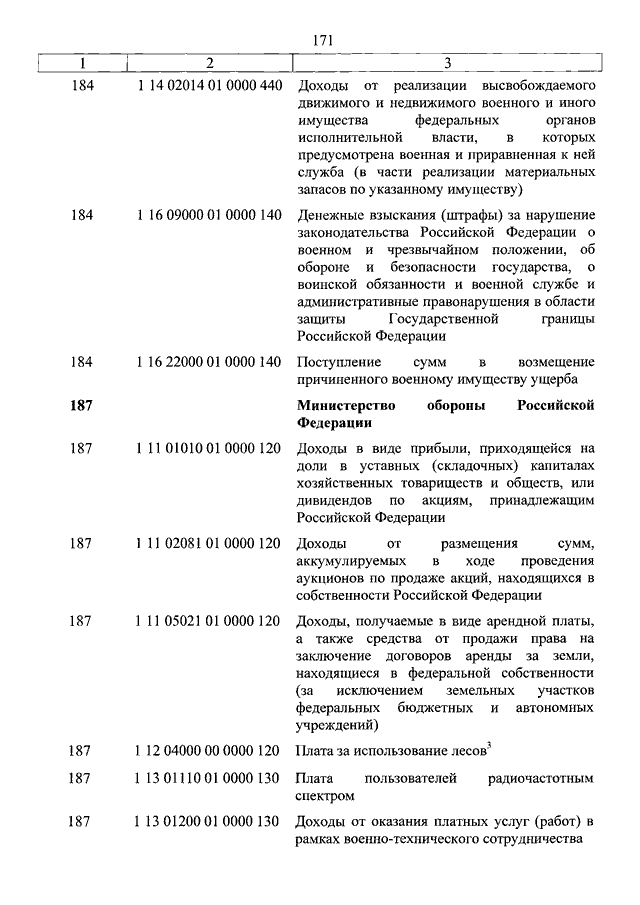 171

| 1 | 2 | 3 |
|---|---|---|
| 184 | 1 14 02014 01 0000 440 | Доходы от реализации высвобождаемого движимого и недвижимого военного и иного имущества федеральных органов исполнительной власти, в которых предусмотрена военная и приравненная к ней служба (в части реализации материальных запасов по указанному имуществу) |
| 184 | 1 16 09000 01 0000 140 | Денежные взыскания (штрафы) за нарушение законодательства Российской Федерации о военном и чрезвычайном положении, об обороне и безопасности государства, о воинской обязанности и военной службе и административные правонарушения в области защиты Государственной границы Российской Федерации |
| 184 | 1 16 22000 01 0000 140 | Поступление сумм в возмещение причиненного военному имуществу ущерба |
| **187** | | **Министерство обороны Российской Федерации** |
| 187 | 1 11 01010 01 0000 120 | Доходы в виде прибыли, приходящейся на доли в уставных (складочных) капиталах хозяйственных товариществ и обществ, или дивидендов по акциям, принадлежащим Российской Федерации |
| 187 | 1 11 02081 01 0000 120 | Доходы от размещения сумм, аккумулируемых в ходе проведения аукционов по продаже акций, находящихся в собственности Российской Федерации |
| 187 | 1 11 05021 01 0000 120 | Доходы, получаемые в виде арендной платы, а также средства от продажи права на заключение договоров аренды за земли, находящиеся в федеральной собственности (за исключением земельных участков федеральных бюджетных и автономных учреждений) |
| 187 | 1 12 04000 00 0000 120 | Плата за использование лесов$^3$ |
| 187 | 1 13 01110 01 0000 130 | Плата пользователей радиочастотным спектром |
| 187 | 1 13 01200 01 0000 130 | Доходы от оказания платных услуг (работ) в рамках военно-технического сотрудничества |